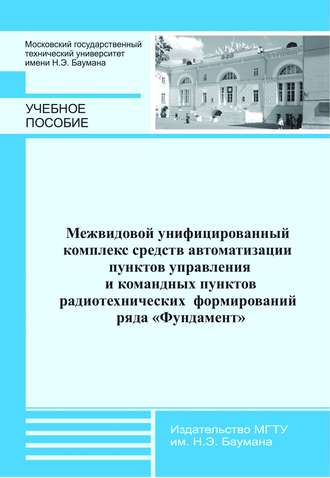 Московский государственный технический университет имени Н.Э. Баумана

УЧЕБНОЕ ПОСОБИЕ

Межвидовой унифицированный комплекс средств автоматизации пунктов управления и командных пунктов радиотехнических формирований ряда «Фундамент»

Издательство МГТУ им. Н.Э. Баумана